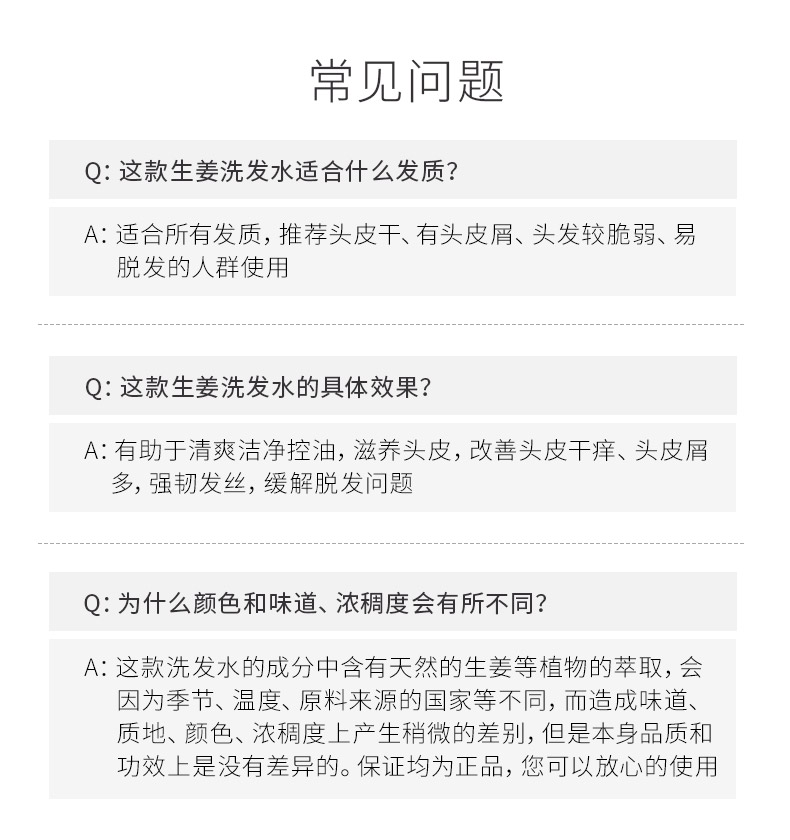 常见问题

Q: 这款生姜洗发水适合什么发质?

A: 适合所有发质，推荐头皮干、有头皮屑、头发较脆弱、易脱发的人群使用

Q: 这款生姜洗发水的具体效果?

A: 有助于清爽洁净控油，滋养头皮，改善头皮干痒、头皮屑多，强韧发丝，缓解脱发问题

Q: 为什么颜色和味道、浓稠度会有所不同?

A: 这款洗发水的成分中含有天然的生姜等植物的萃取，会因为季节、温度、原料来源的国家等不同，而造成味道、质地、颜色、浓稠度上产生稍微的差别，但是本身品质和功效上是没有差异的。保证均为正品，您可以放心的使用